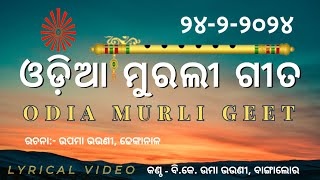 ୨୪-୨-୨୦୨୪

ଓଡ଼ିଆ ମୁରଲୀ ଗୀତ

ODIA MURLI GEET

ରଚନା:- ଉପମା ଭଉଣୀ, ଢେଙ୍କାନାଳ

LYRICAL VIDEO

କଣ୍ଠ - ବି.କେ. ଉମା ଭଉଣୀ, ବାଙ୍ଗାଲୋର